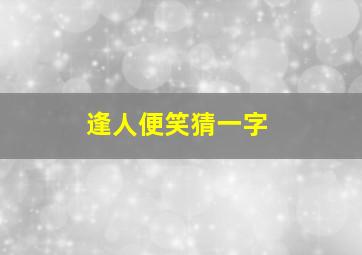 逢人便笑猜一字